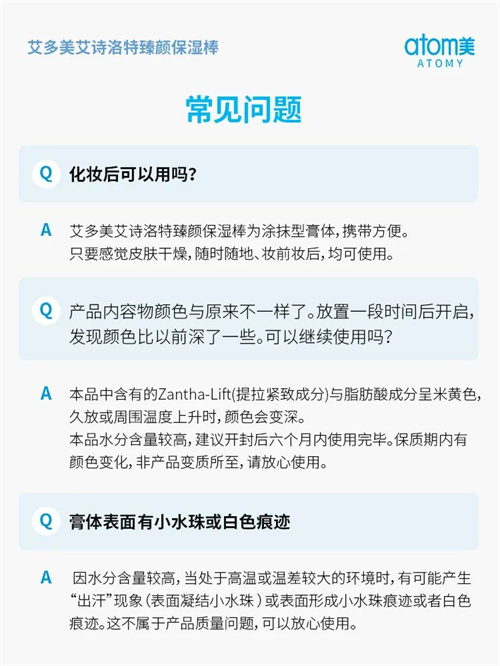 艾多美艾诗洛特臻颜保湿棒

atom美
ATOMY

常见问题

Q 化妆后可以用吗？

A 艾多美艾诗洛特臻颜保湿棒为涂抹型膏体，携带方便。只要感觉皮肤干燥，随时随地、妆前妆后，均可使用。

Q 产品内容物颜色与原来不一样了。放置一段时间后开启，发现颜色比以前深了一些。可以继续使用吗？

A 本品中含有的Zantha-Lift(提拉紧致成分)与脂肪酸成分呈米黄色，久放或周围温度上升时，颜色会变深。
本品水分含量较高，建议开封后六个月内使用完毕。保质期内有颜色变化，非产品变质所至，请放心使用。

Q 膏体表面有小水珠或白色痕迹

A 因水分含量较高，当处于高温或温差较大的环境时，有可能产生“出汗”现象（表面凝结小水珠）或表面形成小水珠痕迹或者白色痕迹。这不属于产品质量问题，可以放心使用。